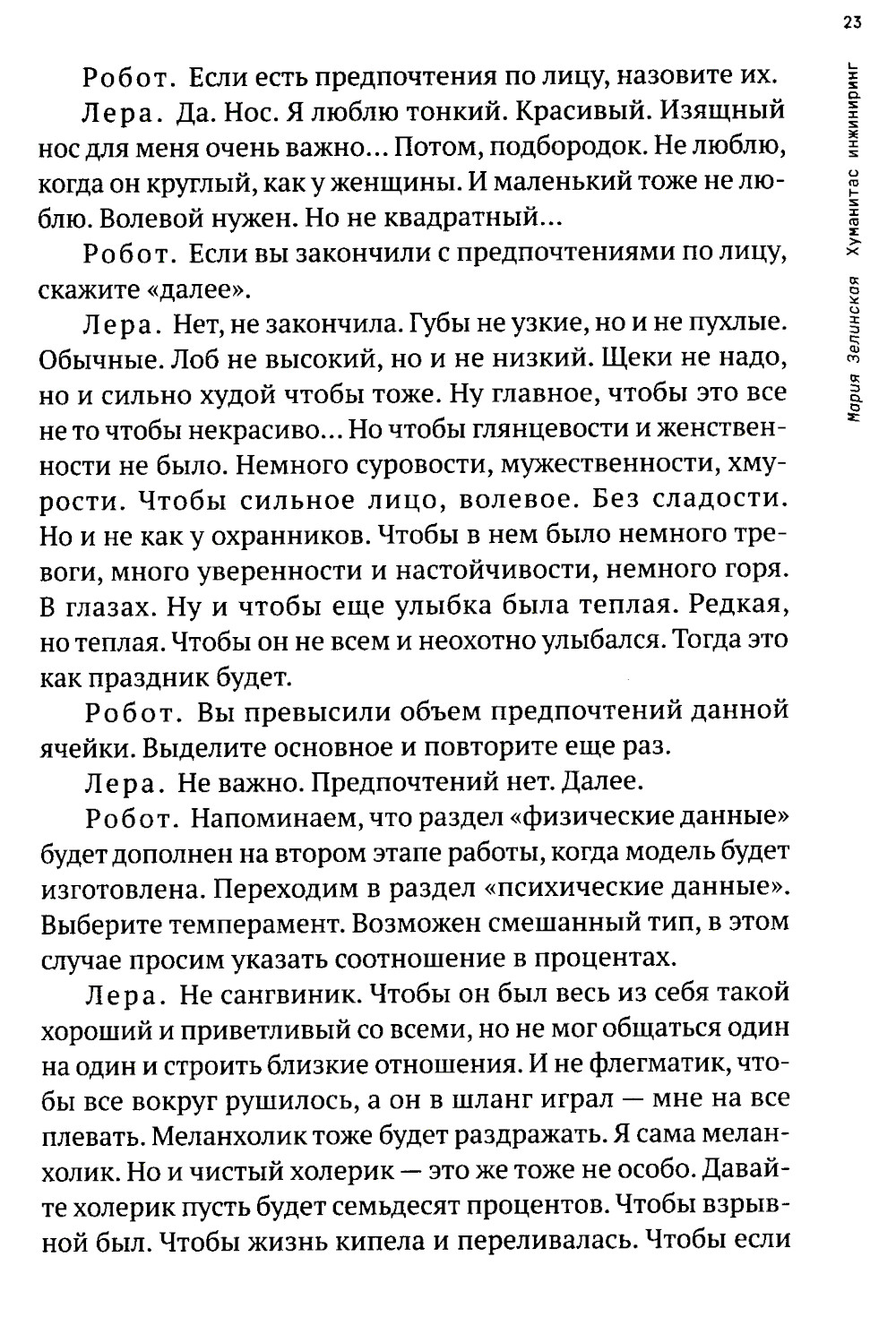 23

Мария Зелинская Хуманитас инжиниринг

Робот. Если есть предпочтения по лицу, назовите их.

Лера. Да. Нос. Я люблю тонкий. Красивый. Изящный нос для меня очень важно... Потом, подбородок. Не люблю, когда он круглый, как у женщины. И маленький тоже не люблю. Волевой нужен. Но не квадратный...

Робот. Если вы закончили с предпочтениями по лицу, скажите «далее».

Лера. Нет, не закончила. Губы не узкие, но и не пухлые. Обычные. Лоб не высокий, но и не низкий. Щеки не надо, но и сильно худой чтобы тоже. Ну главное, чтобы это все не то чтобы некрасиво... Но чтобы глянцевости и женственности не было. Немного суровости, мужественности, хмурости. Чтобы сильное лицо, волевое. Без сладости. Но и не как у охранников. Чтобы в нем было немного тревоги, много уверенности и настойчивости, немного горя. В глазах. Ну и чтобы еще улыбка была теплая. Редкая, но теплая. Чтобы он не всем и неохотно улыбался. Тогда это как праздник будет.

Робот. Вы превысили объем предпочтений данной ячейки. Выделите основное и повторите еще раз.

Лера. Не важно. Предпочтений нет. Далее.

Робот. Напоминаем, что раздел «физические данные» будет дополнен на втором этапе работы, когда модель будет изготовлена. Переходим в раздел «психические данные». Выберите темперамент. Возможен смешанный тип, в этом случае просим указать соотношение в процентах.

Лера. Не сангвиник. Чтобы он был весь из себя такой хороший и приветливый со всеми, но не мог общаться один на один и строить близкие отношения. И не флегматик, чтобы все вокруг рушилось, а он в шланг играл — мне на все плевать. Меланхолик тоже будет раздражать. Я сама меланхолик. Но и чистый холерик — это же тоже не особо. Давайте холерик пусть будет семьдесят процентов. Чтобы взрывной был. Чтобы жизнь кипела и переливалась. Чтобы если